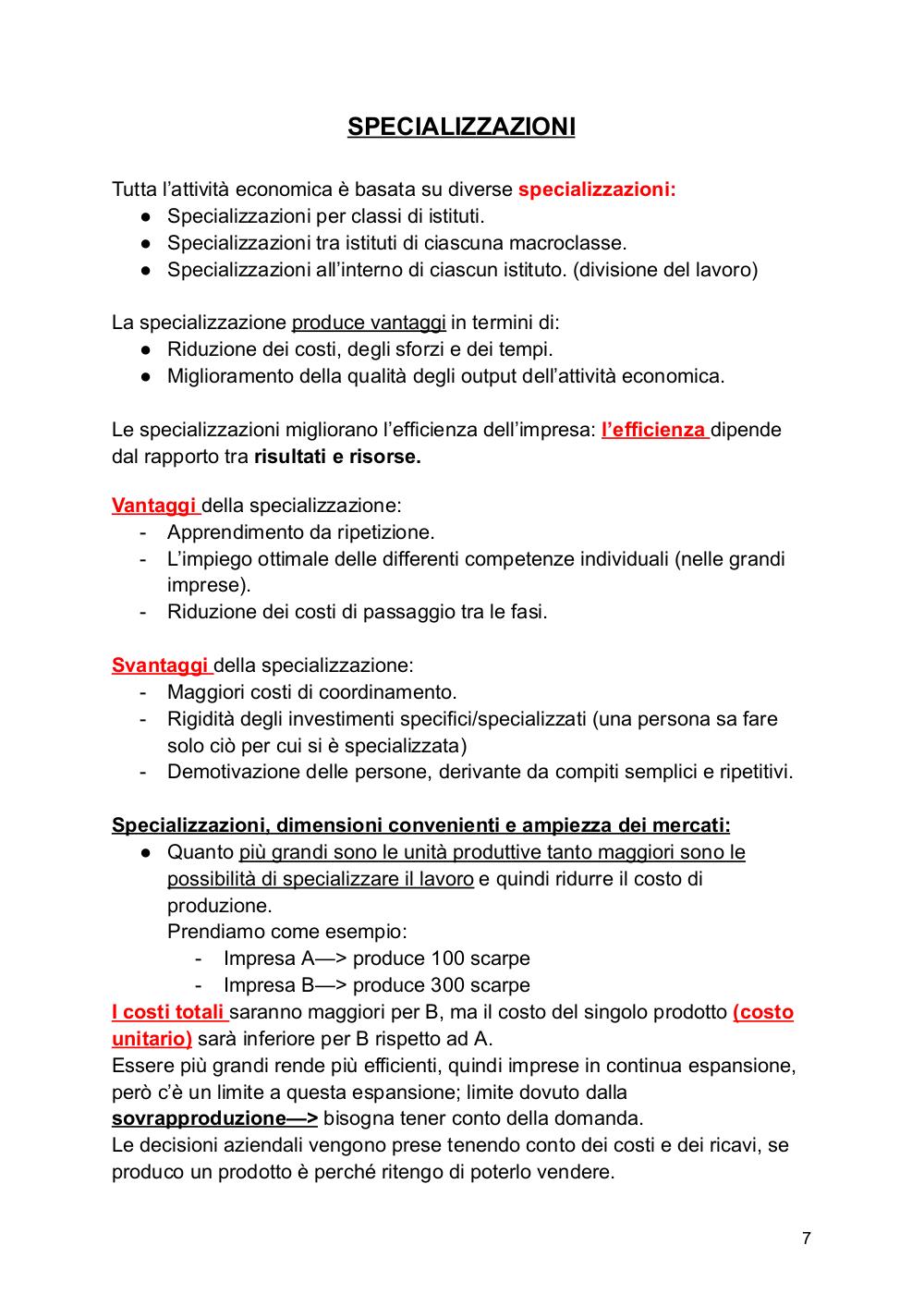 SPECIALIZZAZIONI

Tutta l'attività economica è basata su diverse specializzazioni:
● Specializzazioni per classi di istituti.
● Specializzazioni tra istituti di ciascuna macroclasse.
● Specializzazioni all'interno di ciascun istituto. (divisione del lavoro)

La specializzazione produce vantaggi in termini di:
● Riduzione dei costi, degli sforzi e dei tempi.
● Miglioramento della qualità degli output dell'attività economica.

Le specializzazioni migliorano l'efficienza dell'impresa: l'efficienza dipende dal rapporto tra risultati e risorse.

Vantaggi della specializzazione:
- Apprendimento da ripetizione.
- L'impiego ottimale delle differenti competenze individuali (nelle grandi imprese).
- Riduzione dei costi di passaggio tra le fasi.

Svantaggi della specializzazione:
- Maggiori costi di coordinamento.
- Rigidità degli investimenti specifici/specializzati (una persona sa fare solo ciò per cui si è specializzata)
- Demotivazione delle persone, derivante da compiti semplici e ripetitivi.

Specializzazioni, dimensioni convenienti e ampiezza dei mercati:
● Quanto più grandi sono le unità produttive tanto maggiori sono le possibilità di specializzare il lavoro e quindi ridurre il costo di produzione.
Prendiamo come esempio:
- Impresa A—> produce 100 scarpe
- Impresa B—> produce 300 scarpe
I costi totali saranno maggiori per B, ma il costo del singolo prodotto (costo unitario) sarà inferiore per B rispetto ad A.
Essere più grandi rende più efficienti, quindi imprese in continua espansione, però c'è un limite a questa espansione; limite dovuto dalla sovrapproduzione—> bisogna tener conto della domanda.
Le decisioni aziendali vengono prese tenendo conto dei costi e dei ricavi, se produco un prodotto è perché ritengo di poterlo vendere.

7